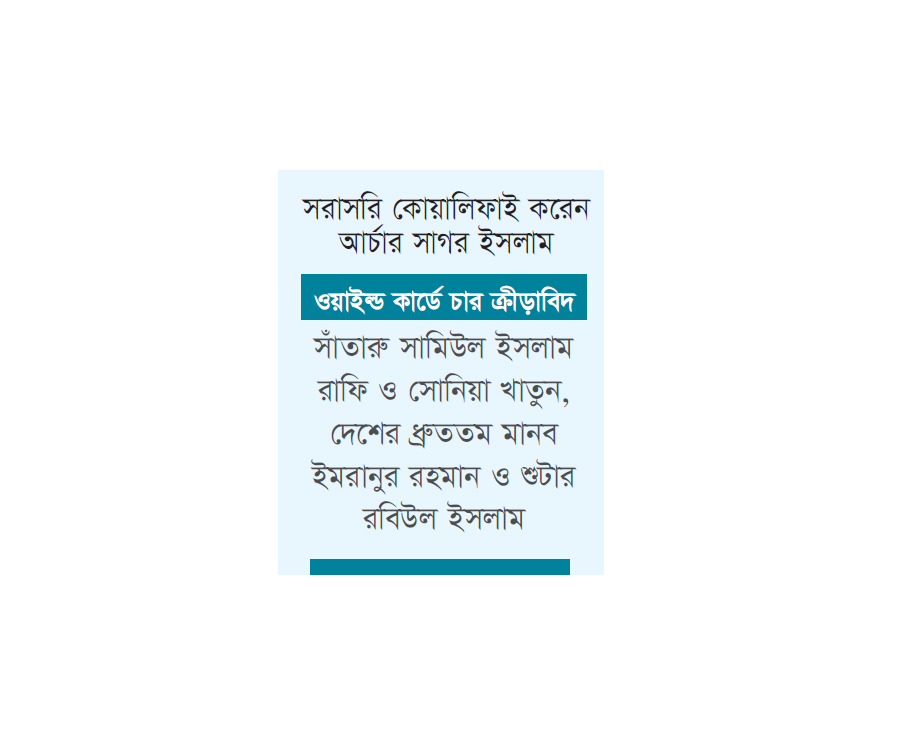 সরাসরি কোয়ালিফাই করেন আর্চার সাগর ইসলাম

ওয়াইল্ড কার্ডে চার ক্রীড়াবিদ

সাঁতারু সামিউল ইসলাম রাফি ও সোনিয়া খাতুন, দেশের দ্রুততম মানব ইমরানুর রহমান ও শুটার রবিউল ইসলাম